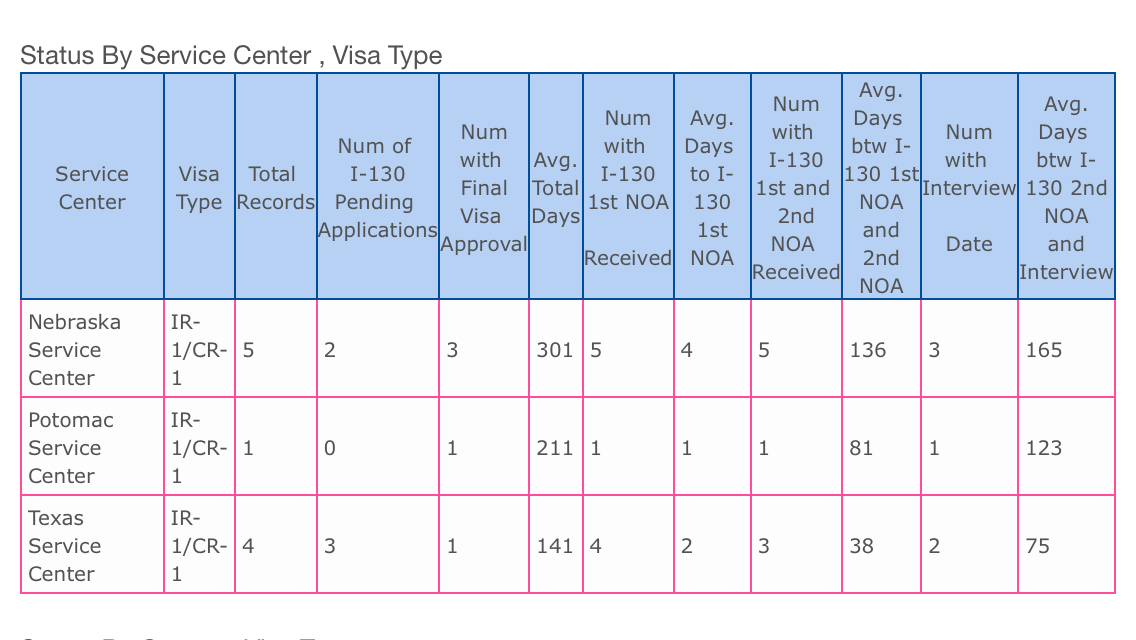 Status By Service Center , Visa Type

| Service Center | Visa Type | Total Records | Num of I-130 Pending Applications | Num with Final Visa Approval | Avg. Total Days | Num with I-130 1st NOA Received | Avg. Days to I-130 1st NOA | Num with I-130 1st and 2nd NOA Received | Avg. Days btw I-130 1st NOA and 2nd NOA | Num with Interview Date | Avg. Days btw I-130 2nd NOA and Interview |
|---|---|---|---|---|---|---|---|---|---|---|---|
| Nebraska Service Center | IR-1/CR-1 | 5 | 2 | 3 | 301 | 5 | 4 | 5 | 136 | 3 | 165 |
| Potomac Service Center | IR-1/CR-1 | 1 | 0 | 1 | 211 | 1 | 1 | 1 | 81 | 1 | 123 |
| Texas Service Center | IR-1/CR-1 | 4 | 3 | 1 | 141 | 4 | 2 | 3 | 38 | 2 | 75 |